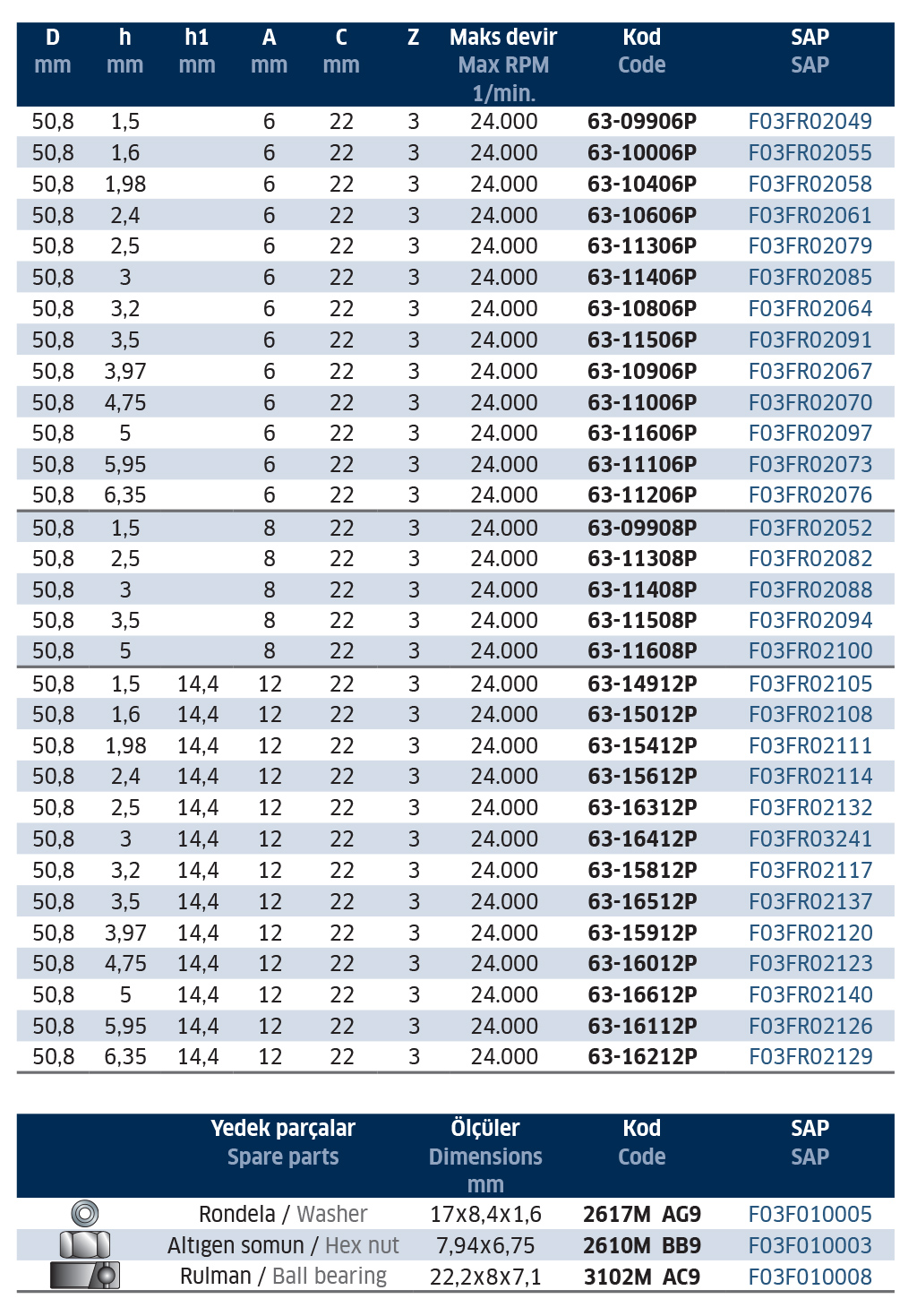 | D mm | h mm | h1 mm | A mm | C mm | Z | Maks devir Max RPM 1/min. | Kod Code | SAP SAP |
|---|---|---|---|---|---|---|---|---|
| 50,8 | 1,5 | | 6 | 22 | 3 | 24.000 | 63-09906P | F03FR02049 |
| 50,8 | 1,6 | | 6 | 22 | 3 | 24.000 | 63-10006P | F03FR02055 |
| 50,8 | 1,98 | | 6 | 22 | 3 | 24.000 | 63-10406P | F03FR02058 |
| 50,8 | 2,4 | | 6 | 22 | 3 | 24.000 | 63-10606P | F03FR02061 |
| 50,8 | 2,5 | | 6 | 22 | 3 | 24.000 | 63-11306P | F03FR02079 |
| 50,8 | 3 | | 6 | 22 | 3 | 24.000 | 63-11406P | F03FR02085 |
| 50,8 | 3,2 | | 6 | 22 | 3 | 24.000 | 63-10806P | F03FR02064 |
| 50,8 | 3,5 | | 6 | 22 | 3 | 24.000 | 63-11506P | F03FR02091 |
| 50,8 | 3,97 | | 6 | 22 | 3 | 24.000 | 63-10906P | F03FR02067 |
| 50,8 | 4,75 | | 6 | 22 | 3 | 24.000 | 63-11006P | F03FR02070 |
| 50,8 | 5 | | 6 | 22 | 3 | 24.000 | 63-11606P | F03FR02097 |
| 50,8 | 5,95 | | 6 | 22 | 3 | 24.000 | 63-11106P | F03FR02073 |
| 50,8 | 6,35 | | 6 | 22 | 3 | 24.000 | 63-11206P | F03FR02076 |
| 50,8 | 1,5 | | 8 | 22 | 3 | 24.000 | 63-09908P | F03FR02052 |
| 50,8 | 2,5 | | 8 | 22 | 3 | 24.000 | 63-11308P | F03FR02082 |
| 50,8 | 3 | | 8 | 22 | 3 | 24.000 | 63-11408P | F03FR02088 |
| 50,8 | 3,5 | | 8 | 22 | 3 | 24.000 | 63-11508P | F03FR02094 |
| 50,8 | 5 | | 8 | 22 | 3 | 24.000 | 63-11608P | F03FR02100 |
| 50,8 | 1,5 | 14,4 | 12 | 22 | 3 | 24.000 | 63-14912P | F03FR02105 |
| 50,8 | 1,6 | 14,4 | 12 | 22 | 3 | 24.000 | 63-15012P | F03FR02108 |
| 50,8 | 1,98 | 14,4 | 12 | 22 | 3 | 24.000 | 63-15412P | F03FR02111 |
| 50,8 | 2,4 | 14,4 | 12 | 22 | 3 | 24.000 | 63-15612P | F03FR02114 |
| 50,8 | 2,5 | 14,4 | 12 | 22 | 3 | 24.000 | 63-16312P | F03FR02132 |
| 50,8 | 3 | 14,4 | 12 | 22 | 3 | 24.000 | 63-16412P | F03FR03241 |
| 50,8 | 3,2 | 14,4 | 12 | 22 | 3 | 24.000 | 63-15812P | F03FR02117 |
| 50,8 | 3,5 | 14,4 | 12 | 22 | 3 | 24.000 | 63-16512P | F03FR02137 |
| 50,8 | 3,97 | 14,4 | 12 | 22 | 3 | 24.000 | 63-15912P | F03FR02120 |
| 50,8 | 4,75 | 14,4 | 12 | 22 | 3 | 24.000 | 63-16012P | F03FR02123 |
| 50,8 | 5 | 14,4 | 12 | 22 | 3 | 24.000 | 63-16612P | F03FR02140 |
| 50,8 | 5,95 | 14,4 | 12 | 22 | 3 | 24.000 | 63-16112P | F03FR02126 |
| 50,8 | 6,35 | 14,4 | 12 | 22 | 3 | 24.000 | 63-16212P | F03FR02129 |

| Yedek parçalar Spare parts | Ölçüler Dimensions mm | Kod Code | SAP SAP |
|---|---|---|---|
| Rondela / Washer | 17x8,4x1,6 | 2617M AG9 | F03F010005 |
| Altıgen somun / Hex nut | 7,94x6,75 | 2610M BB9 | F03F010003 |
| Rulman / Ball bearing | 22,2x8x7,1 | 3102M AC9 | F03F010008 |